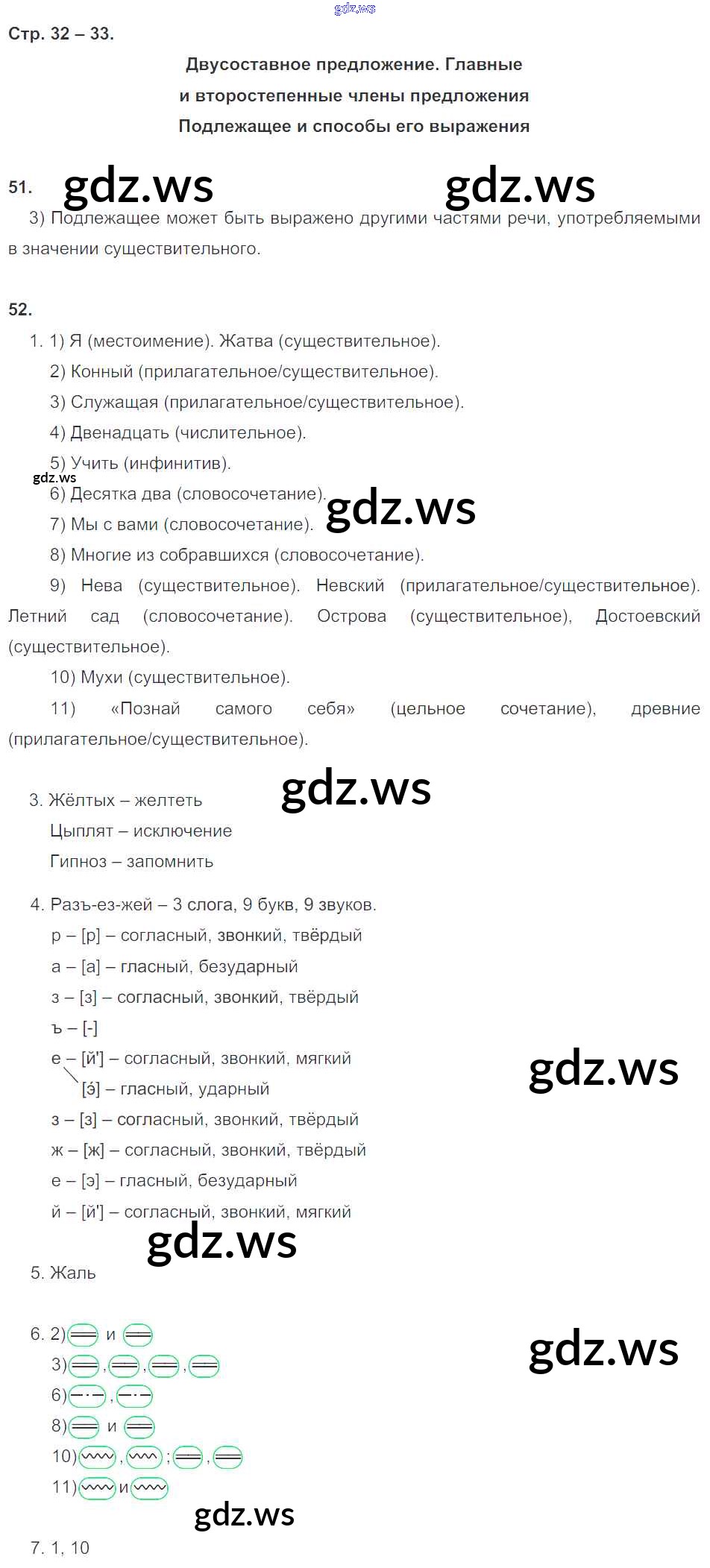 gdz.ws

Стр. 32 – 33.

Двусоставное предложение. Главные и второстепенные члены предложения Подлежащее и способы его выражения

51. gdz.ws gdz.ws

3) Подлежащее может быть выражено другими частями речи, употребляемыми в значении существительного.

52.

1. 1) Я (местоимение). Жатва (существительное).

2) Конный (прилагательное/существительное).

3) Служащая (прилагательное/существительное).

4) Двенадцать (числительное).

5) Учить (инфинитив).

gdz.ws

6) Десятка два (словосочетание). gdz.ws

7) Мы с вами (словосочетание).

8) Многие из собравшихся (словосочетание).

9) Нева (существительное). Невский (прилагательное/существительное). Летний сад (словосочетание). Острова (существительное), Достоевский (существительное).

10) Мухи (существительное).

11) «Познай самого себя» (цельное сочетание), древние (прилагательное/существительное).

gdz.ws

3. Жёлтых – желтеть

Цыплят – исключение

Гипноз – запомнить

4. Разъ-ез-жей – 3 слога, 9 букв, 9 звуков.

р – [р] – согласный, звонкий, твёрдый

а – [а] – гласный, безударный

з – [з] – согласный, звонкий, твёрдый

ъ – [-]

е – [й'] – согласный, звонкий, мягкий

[э́] – гласный, ударный

gdz.ws

з – [з] – согласный, звонкий, твёрдый

ж – [ж] – согласный, звонкий, твёрдый

е – [э] – гласный, безударный

й – [й'] – согласный, звонкий, мягкий

gdz.ws

5. Жаль

6. 2) и

3) , , ,

6) ,

8) и

10) , ; ,

11) и

gdz.ws

gdz.ws

7. 1, 10